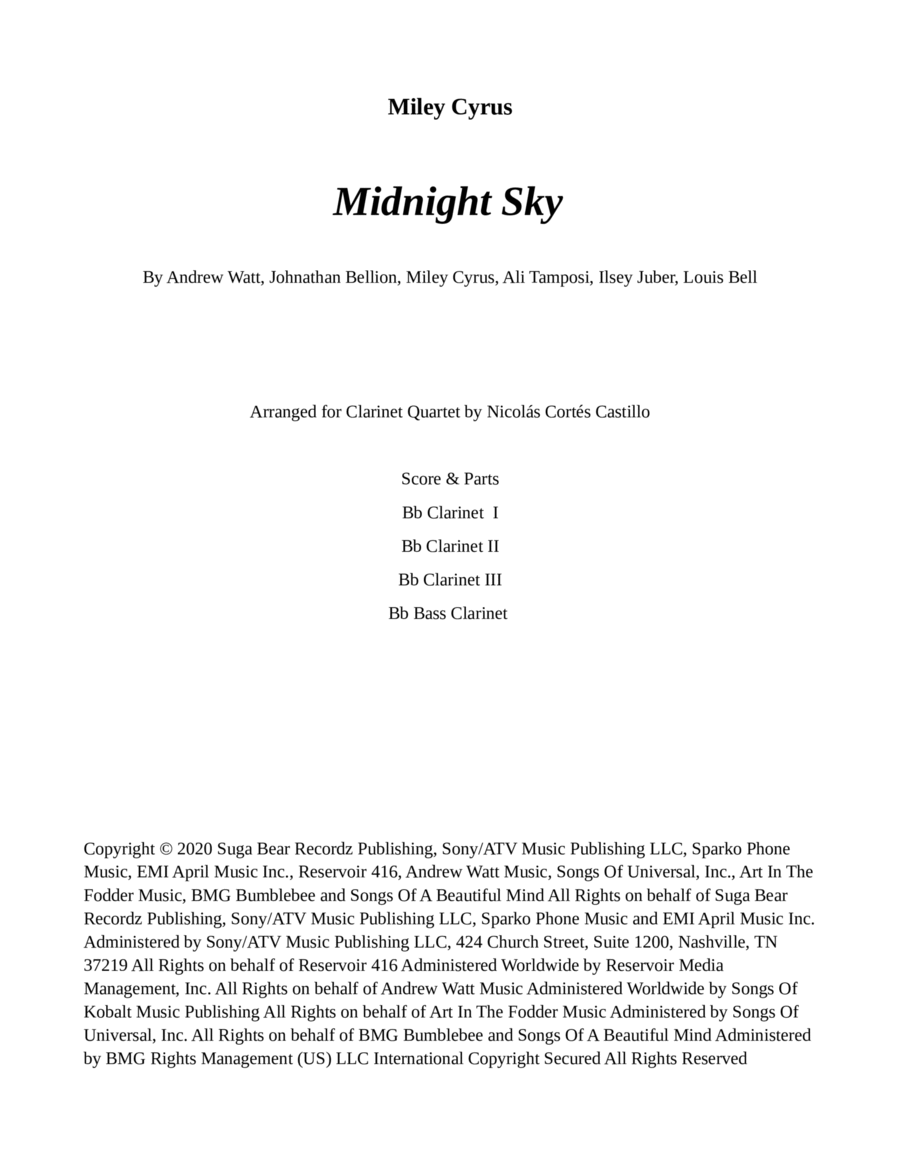 Miley Cyrus

Midnight Sky

By Andrew Watt, Johnathan Bellion, Miley Cyrus, Ali Tamposi, Ilsey Juber, Louis Bell

Arranged for Clarinet Quartet by Nicolás Cortés Castillo

Score & Parts

Bb Clarinet I

Bb Clarinet II

Bb Clarinet III

Bb Bass Clarinet

Copyright © 2020 Suga Bear Recordz Publishing, Sony/ATV Music Publishing LLC, Sparko Phone Music, EMI April Music Inc., Reservoir 416, Andrew Watt Music, Songs Of Universal, Inc., Art In The Fodder Music, BMG Bumblebee and Songs Of A Beautiful Mind All Rights on behalf of Suga Bear Recordz Publishing, Sony/ATV Music Publishing LLC, Sparko Phone Music and EMI April Music Inc. Administered by Sony/ATV Music Publishing LLC, 424 Church Street, Suite 1200, Nashville, TN 37219 All Rights on behalf of Reservoir 416 Administered Worldwide by Reservoir Media Management, Inc. All Rights on behalf of Andrew Watt Music Administered Worldwide by Songs Of Kobalt Music Publishing All Rights on behalf of Art In The Fodder Music Administered by Songs Of Universal, Inc. All Rights on behalf of BMG Bumblebee and Songs Of A Beautiful Mind Administered by BMG Rights Management (US) LLC International Copyright Secured All Rights Reserved